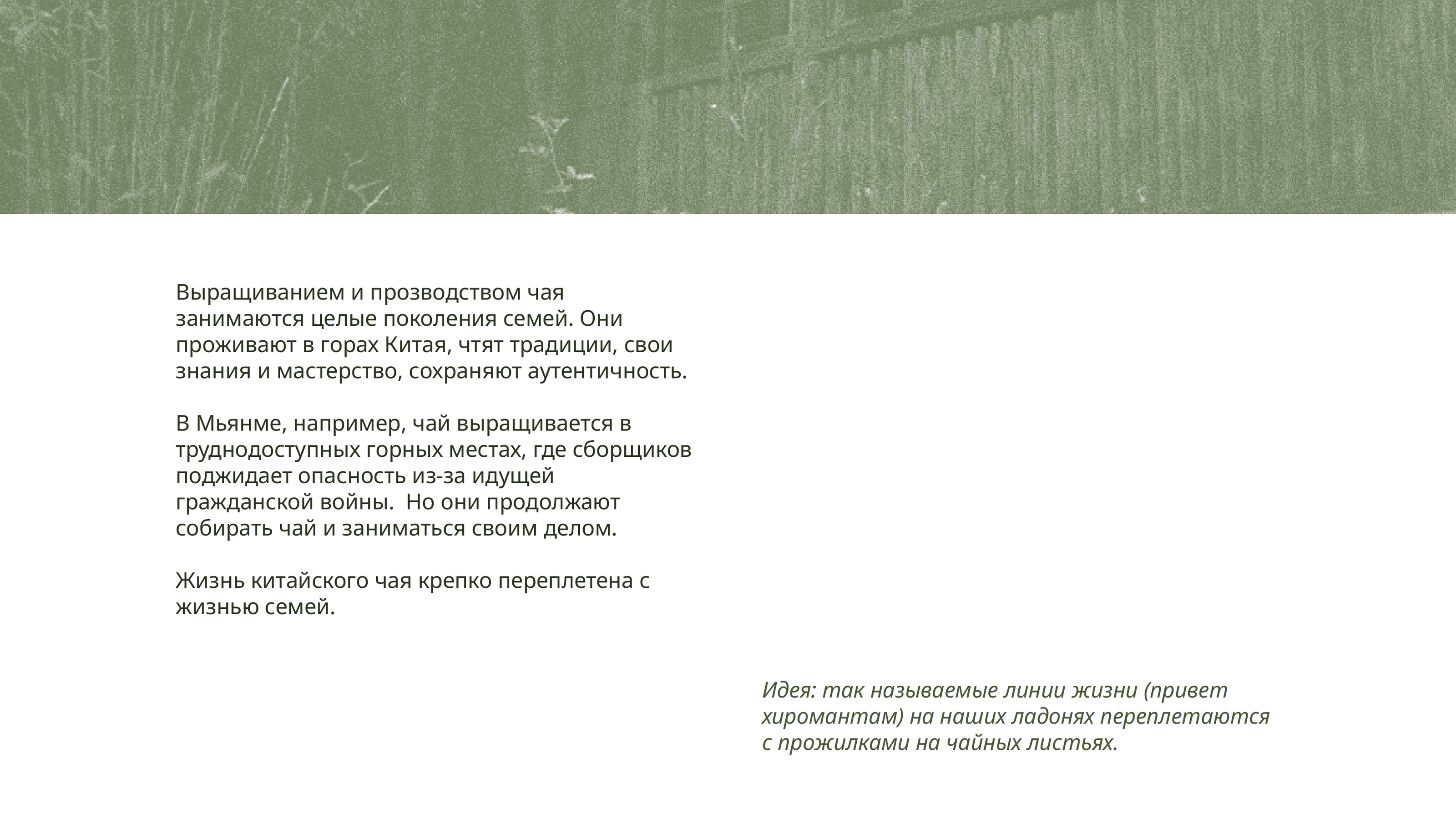 Выращиванием и прозводством чая занимаются целые поколения семей. Они проживают в горах Китая, чтят традиции, свои знания и мастерство, сохраняют аутентичность.

В Мьянме, например, чай выращивается в труднодоступных горных местах, где сборщиков поджидает опасность из-за идущей гражданской войны.  Но они продолжают собирать чай и заниматься своим делом.

Жизнь китайского чая крепко переплетена с жизнью семей.

Идея: так называемые линии жизни (привет хиромантам) на наших ладонях переплетаются с прожилками на чайных листьях.